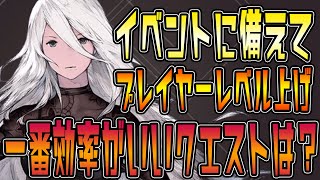 イベントに備えて
プレイヤーレベル上げ
一番効率がいいクエストは？